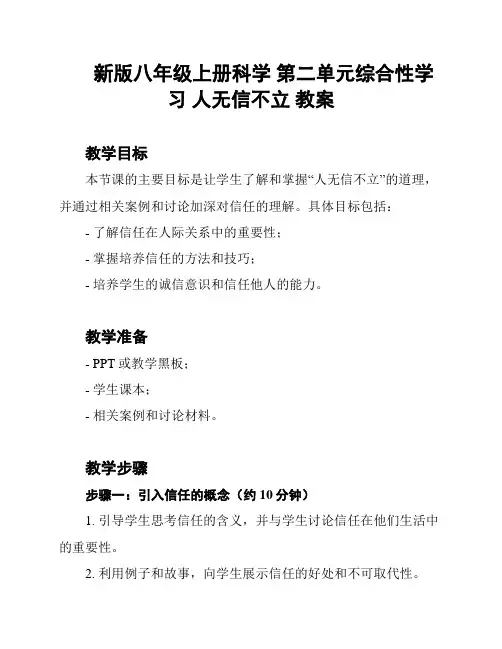 新版八年级上册科学 第二单元综合性学习 人无信不立 教案

教学目标

本节课的主要目标是让学生了解和掌握“人无信不立”的道理，并通过相关案例和讨论加深对信任的理解。具体目标包括：

- 了解信任在人际关系中的重要性；

- 掌握培养信任的方法和技巧；

- 培养学生的诚信意识和信任他人的能力。

教学准备

- PPT 或教学黑板；

- 学生课本；

- 相关案例和讨论材料。

教学步骤

步骤一：引入信任的概念（约 10 分钟）

1. 引导学生思考信任的含义，并与学生讨论信任在他们生活中的重要性。

2. 利用例子和故事，向学生展示信任的好处和不可取代性。